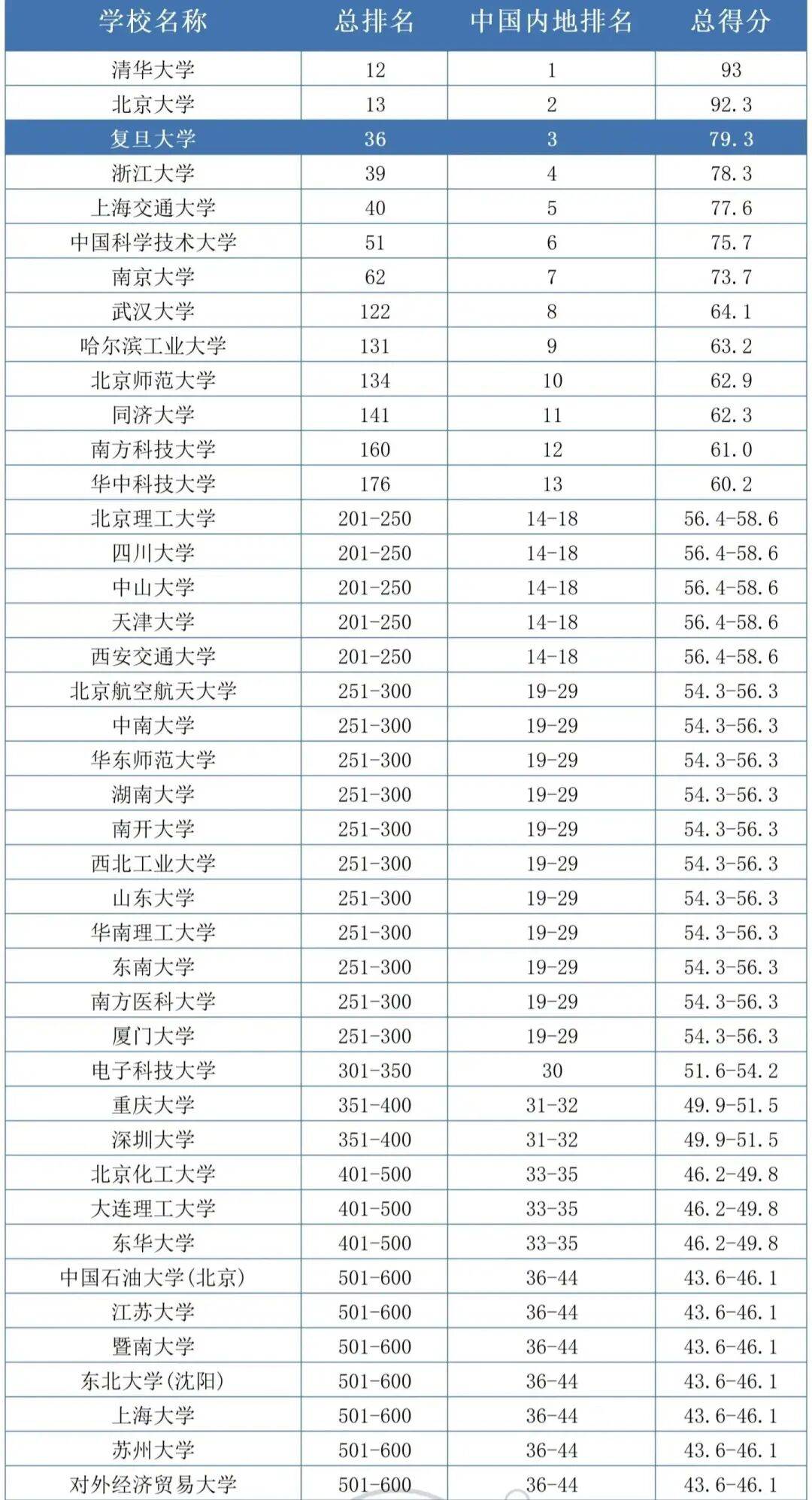 | 学校名称 | 总排名 | 中国内地排名 | 总得分 |
|---|---|---|---|
| 清华大学 | 12 | 1 | 93 |
| 北京大学 | 13 | 2 | 92.3 |
| 复旦大学 | 36 | 3 | 79.3 |
| 浙江大学 | 39 | 4 | 78.3 |
| 上海交通大学 | 40 | 5 | 77.6 |
| 中国科学技术大学 | 51 | 6 | 75.7 |
| 南京大学 | 62 | 7 | 73.7 |
| 武汉大学 | 122 | 8 | 64.1 |
| 哈尔滨工业大学 | 131 | 9 | 63.2 |
| 北京师范大学 | 134 | 10 | 62.9 |
| 同济大学 | 141 | 11 | 62.3 |
| 南方科技大学 | 160 | 12 | 61.0 |
| 华中科技大学 | 176 | 13 | 60.2 |
| 北京理工大学 | 201-250 | 14-18 | 56.4-58.6 |
| 四川大学 | 201-250 | 14-18 | 56.4-58.6 |
| 中山大学 | 201-250 | 14-18 | 56.4-58.6 |
| 天津大学 | 201-250 | 14-18 | 56.4-58.6 |
| 西安交通大学 | 201-250 | 14-18 | 56.4-58.6 |
| 北京航空航天大学 | 251-300 | 19-29 | 54.3-56.3 |
| 中南大学 | 251-300 | 19-29 | 54.3-56.3 |
| 华东师范大学 | 251-300 | 19-29 | 54.3-56.3 |
| 湖南大学 | 251-300 | 19-29 | 54.3-56.3 |
| 南开大学 | 251-300 | 19-29 | 54.3-56.3 |
| 西北工业大学 | 251-300 | 19-29 | 54.3-56.3 |
| 山东大学 | 251-300 | 19-29 | 54.3-56.3 |
| 华南理工大学 | 251-300 | 19-29 | 54.3-56.3 |
| 东南大学 | 251-300 | 19-29 | 54.3-56.3 |
| 南方医科大学 | 251-300 | 19-29 | 54.3-56.3 |
| 厦门大学 | 251-300 | 19-29 | 54.3-56.3 |
| 电子科技大学 | 301-350 | 30 | 51.6-54.2 |
| 重庆大学 | 351-400 | 31-32 | 49.9-51.5 |
| 深圳大学 | 351-400 | 31-32 | 49.9-51.5 |
| 北京化工大学 | 401-500 | 33-35 | 46.2-49.8 |
| 大连理工大学 | 401-500 | 33-35 | 46.2-49.8 |
| 东华大学 | 401-500 | 33-35 | 46.2-49.8 |
| 中国石油大学(北京) | 501-600 | 36-44 | 43.6-46.1 |
| 江苏大学 | 501-600 | 36-44 | 43.6-46.1 |
| 暨南大学 | 501-600 | 36-44 | 43.6-46.1 |
| 东北大学(沈阳) | 501-600 | 36-44 | 43.6-46.1 |
| 上海大学 | 501-600 | 36-44 | 43.6-46.1 |
| 苏州大学 | 501-600 | 36-44 | 43.6-46.1 |
| 对外经济贸易大学 | 501-600 | 36-44 | 43.6-46.1 |